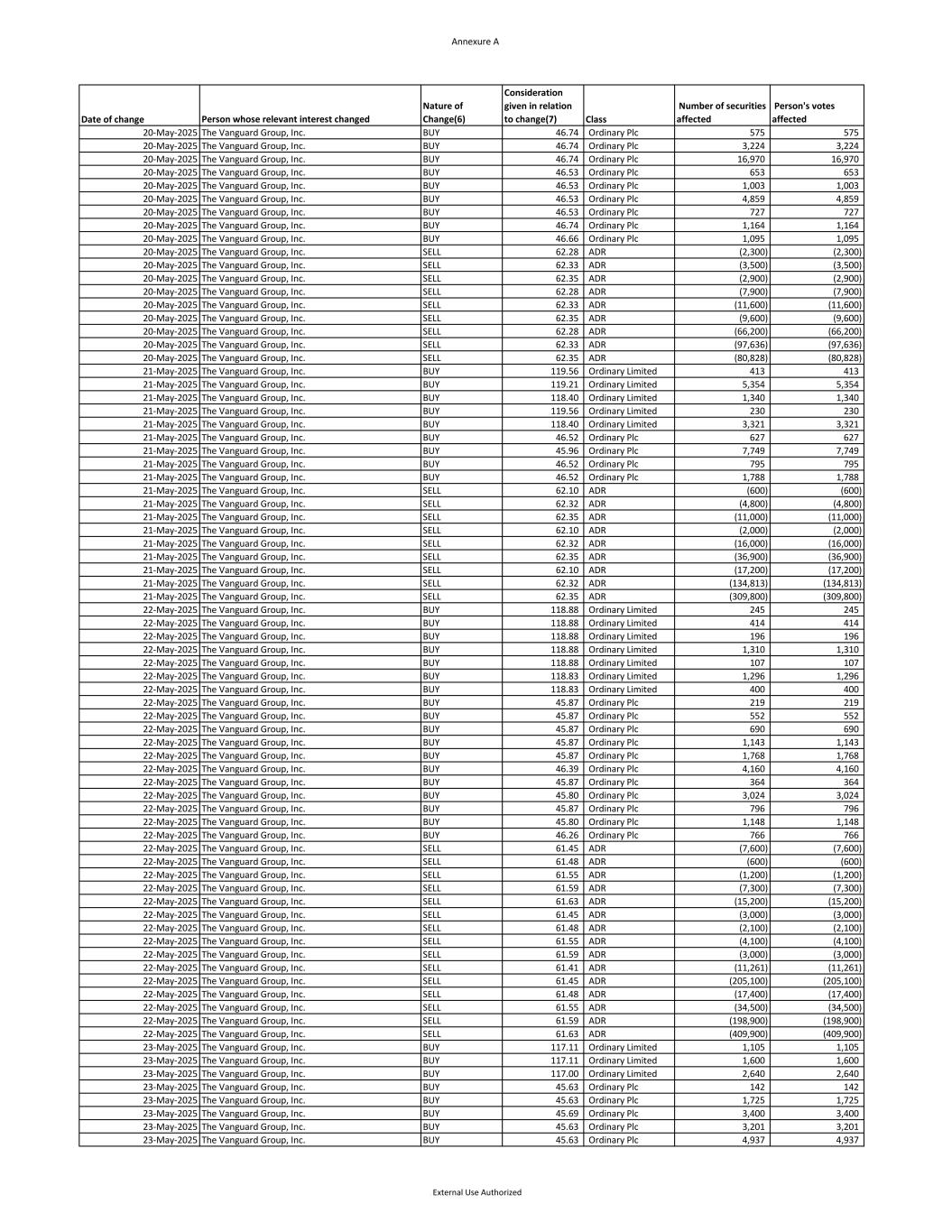 Annexure A

| Date of change | Person whose relevant interest changed | Nature of Change(6) | Consideration given in relation to change(7) | Class | Number of securities affected | Person's votes affected |
|---|---|---|---|---|---|---|
| 20-May-2025 | The Vanguard Group, Inc. | BUY | 46.74 | Ordinary Plc | 575 | 575 |
| 20-May-2025 | The Vanguard Group, Inc. | BUY | 46.74 | Ordinary Plc | 3,224 | 3,224 |
| 20-May-2025 | The Vanguard Group, Inc. | BUY | 46.74 | Ordinary Plc | 16,970 | 16,970 |
| 20-May-2025 | The Vanguard Group, Inc. | BUY | 46.53 | Ordinary Plc | 653 | 653 |
| 20-May-2025 | The Vanguard Group, Inc. | BUY | 46.53 | Ordinary Plc | 1,003 | 1,003 |
| 20-May-2025 | The Vanguard Group, Inc. | BUY | 46.53 | Ordinary Plc | 4,859 | 4,859 |
| 20-May-2025 | The Vanguard Group, Inc. | BUY | 46.53 | Ordinary Plc | 727 | 727 |
| 20-May-2025 | The Vanguard Group, Inc. | BUY | 46.74 | Ordinary Plc | 1,164 | 1,164 |
| 20-May-2025 | The Vanguard Group, Inc. | BUY | 46.66 | Ordinary Plc | 1,095 | 1,095 |
| 20-May-2025 | The Vanguard Group, Inc. | SELL | 62.28 | ADR | (2,300) | (2,300) |
| 20-May-2025 | The Vanguard Group, Inc. | SELL | 62.33 | ADR | (3,500) | (3,500) |
| 20-May-2025 | The Vanguard Group, Inc. | SELL | 62.35 | ADR | (2,900) | (2,900) |
| 20-May-2025 | The Vanguard Group, Inc. | SELL | 62.28 | ADR | (7,900) | (7,900) |
| 20-May-2025 | The Vanguard Group, Inc. | SELL | 62.33 | ADR | (11,600) | (11,600) |
| 20-May-2025 | The Vanguard Group, Inc. | SELL | 62.35 | ADR | (9,600) | (9,600) |
| 20-May-2025 | The Vanguard Group, Inc. | SELL | 62.28 | ADR | (66,200) | (66,200) |
| 20-May-2025 | The Vanguard Group, Inc. | SELL | 62.33 | ADR | (97,636) | (97,636) |
| 20-May-2025 | The Vanguard Group, Inc. | SELL | 62.35 | ADR | (80,828) | (80,828) |
| 21-May-2025 | The Vanguard Group, Inc. | BUY | 119.56 | Ordinary Limited | 413 | 413 |
| 21-May-2025 | The Vanguard Group, Inc. | BUY | 119.21 | Ordinary Limited | 5,354 | 5,354 |
| 21-May-2025 | The Vanguard Group, Inc. | BUY | 118.40 | Ordinary Limited | 1,340 | 1,340 |
| 21-May-2025 | The Vanguard Group, Inc. | BUY | 119.56 | Ordinary Limited | 230 | 230 |
| 21-May-2025 | The Vanguard Group, Inc. | BUY | 118.40 | Ordinary Limited | 3,321 | 3,321 |
| 21-May-2025 | The Vanguard Group, Inc. | BUY | 46.52 | Ordinary Plc | 627 | 627 |
| 21-May-2025 | The Vanguard Group, Inc. | BUY | 45.96 | Ordinary Plc | 7,749 | 7,749 |
| 21-May-2025 | The Vanguard Group, Inc. | BUY | 46.52 | Ordinary Plc | 795 | 795 |
| 21-May-2025 | The Vanguard Group, Inc. | BUY | 46.52 | Ordinary Plc | 1,788 | 1,788 |
| 21-May-2025 | The Vanguard Group, Inc. | SELL | 62.10 | ADR | (600) | (600) |
| 21-May-2025 | The Vanguard Group, Inc. | SELL | 62.32 | ADR | (4,800) | (4,800) |
| 21-May-2025 | The Vanguard Group, Inc. | SELL | 62.35 | ADR | (11,000) | (11,000) |
| 21-May-2025 | The Vanguard Group, Inc. | SELL | 62.10 | ADR | (2,000) | (2,000) |
| 21-May-2025 | The Vanguard Group, Inc. | SELL | 62.32 | ADR | (16,000) | (16,000) |
| 21-May-2025 | The Vanguard Group, Inc. | SELL | 62.35 | ADR | (36,900) | (36,900) |
| 21-May-2025 | The Vanguard Group, Inc. | SELL | 62.10 | ADR | (17,200) | (17,200) |
| 21-May-2025 | The Vanguard Group, Inc. | SELL | 62.32 | ADR | (134,813) | (134,813) |
| 21-May-2025 | The Vanguard Group, Inc. | SELL | 62.35 | ADR | (309,800) | (309,800) |
| 22-May-2025 | The Vanguard Group, Inc. | BUY | 118.88 | Ordinary Limited | 245 | 245 |
| 22-May-2025 | The Vanguard Group, Inc. | BUY | 118.88 | Ordinary Limited | 414 | 414 |
| 22-May-2025 | The Vanguard Group, Inc. | BUY | 118.88 | Ordinary Limited | 196 | 196 |
| 22-May-2025 | The Vanguard Group, Inc. | BUY | 118.88 | Ordinary Limited | 1,310 | 1,310 |
| 22-May-2025 | The Vanguard Group, Inc. | BUY | 118.88 | Ordinary Limited | 107 | 107 |
| 22-May-2025 | The Vanguard Group, Inc. | BUY | 118.83 | Ordinary Limited | 1,296 | 1,296 |
| 22-May-2025 | The Vanguard Group, Inc. | BUY | 118.83 | Ordinary Limited | 400 | 400 |
| 22-May-2025 | The Vanguard Group, Inc. | BUY | 45.87 | Ordinary Plc | 219 | 219 |
| 22-May-2025 | The Vanguard Group, Inc. | BUY | 45.87 | Ordinary Plc | 552 | 552 |
| 22-May-2025 | The Vanguard Group, Inc. | BUY | 45.87 | Ordinary Plc | 690 | 690 |
| 22-May-2025 | The Vanguard Group, Inc. | BUY | 45.87 | Ordinary Plc | 1,143 | 1,143 |
| 22-May-2025 | The Vanguard Group, Inc. | BUY | 45.87 | Ordinary Plc | 1,768 | 1,768 |
| 22-May-2025 | The Vanguard Group, Inc. | BUY | 46.39 | Ordinary Plc | 4,160 | 4,160 |
| 22-May-2025 | The Vanguard Group, Inc. | BUY | 45.87 | Ordinary Plc | 364 | 364 |
| 22-May-2025 | The Vanguard Group, Inc. | BUY | 45.80 | Ordinary Plc | 3,024 | 3,024 |
| 22-May-2025 | The Vanguard Group, Inc. | BUY | 45.87 | Ordinary Plc | 796 | 796 |
| 22-May-2025 | The Vanguard Group, Inc. | BUY | 45.80 | Ordinary Plc | 1,148 | 1,148 |
| 22-May-2025 | The Vanguard Group, Inc. | BUY | 46.26 | Ordinary Plc | 766 | 766 |
| 22-May-2025 | The Vanguard Group, Inc. | SELL | 61.45 | ADR | (7,600) | (7,600) |
| 22-May-2025 | The Vanguard Group, Inc. | SELL | 61.48 | ADR | (600) | (600) |
| 22-May-2025 | The Vanguard Group, Inc. | SELL | 61.55 | ADR | (1,200) | (1,200) |
| 22-May-2025 | The Vanguard Group, Inc. | SELL | 61.59 | ADR | (7,300) | (7,300) |
| 22-May-2025 | The Vanguard Group, Inc. | SELL | 61.63 | ADR | (15,200) | (15,200) |
| 22-May-2025 | The Vanguard Group, Inc. | SELL | 61.45 | ADR | (3,000) | (3,000) |
| 22-May-2025 | The Vanguard Group, Inc. | SELL | 61.48 | ADR | (2,100) | (2,100) |
| 22-May-2025 | The Vanguard Group, Inc. | SELL | 61.55 | ADR | (4,100) | (4,100) |
| 22-May-2025 | The Vanguard Group, Inc. | SELL | 61.59 | ADR | (3,000) | (3,000) |
| 22-May-2025 | The Vanguard Group, Inc. | SELL | 61.41 | ADR | (11,261) | (11,261) |
| 22-May-2025 | The Vanguard Group, Inc. | SELL | 61.45 | ADR | (205,100) | (205,100) |
| 22-May-2025 | The Vanguard Group, Inc. | SELL | 61.48 | ADR | (17,400) | (17,400) |
| 22-May-2025 | The Vanguard Group, Inc. | SELL | 61.55 | ADR | (34,500) | (34,500) |
| 22-May-2025 | The Vanguard Group, Inc. | SELL | 61.59 | ADR | (198,900) | (198,900) |
| 22-May-2025 | The Vanguard Group, Inc. | SELL | 61.63 | ADR | (409,900) | (409,900) |
| 23-May-2025 | The Vanguard Group, Inc. | BUY | 117.11 | Ordinary Limited | 1,105 | 1,105 |
| 23-May-2025 | The Vanguard Group, Inc. | BUY | 117.11 | Ordinary Limited | 1,600 | 1,600 |
| 23-May-2025 | The Vanguard Group, Inc. | BUY | 117.00 | Ordinary Limited | 2,640 | 2,640 |
| 23-May-2025 | The Vanguard Group, Inc. | BUY | 45.63 | Ordinary Plc | 142 | 142 |
| 23-May-2025 | The Vanguard Group, Inc. | BUY | 45.63 | Ordinary Plc | 1,725 | 1,725 |
| 23-May-2025 | The Vanguard Group, Inc. | BUY | 45.69 | Ordinary Plc | 3,400 | 3,400 |
| 23-May-2025 | The Vanguard Group, Inc. | BUY | 45.63 | Ordinary Plc | 3,201 | 3,201 |
| 23-May-2025 | The Vanguard Group, Inc. | BUY | 45.63 | Ordinary Plc | 4,937 | 4,937 |

External Use Authorized